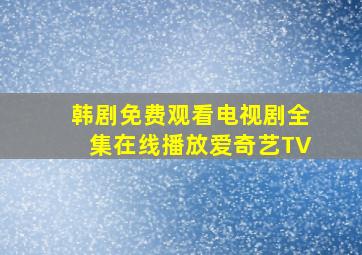 韩剧免费观看电视剧全集在线播放爱奇艺TV